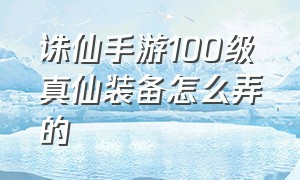 诛仙手游100级真仙装备怎么弄的